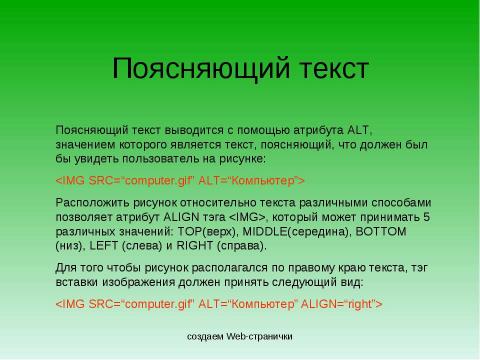 Поясняющий текст

Поясняющий текст выводится с помощью атрибута ALT, значением которого является текст, поясняющий, что должен был бы увидеть пользователь на рисунке:

<IMG SRC="computer.gif" ALT="Компьютер">

Расположить рисунок относительно текста различными способами позволяет атрибут ALIGN тэга <IMG>, который может принимать 5 различных значений: TOP(верх), MIDDLE(середина), BOTTOM (низ), LEFT (слева) и RIGHT (справа).

Для того чтобы рисунок располагался по правому краю текста, тэг вставки изображения должен принять следующий вид:

<IMG SRC="computer.gif" ALT="Компьютер" ALIGN="right">

создаем Web-странички